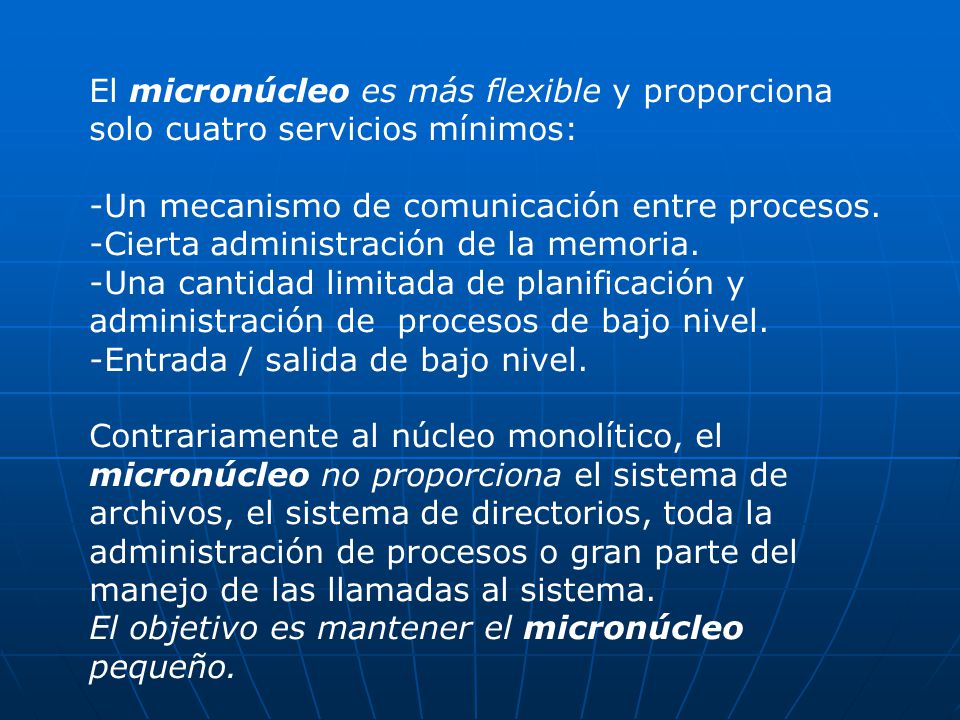 El micronúcleo es más flexible y proporciona solo cuatro servicios mínimos:

-Un mecanismo de comunicación entre procesos.
-Cierta administración de la memoria.
-Una cantidad limitada de planificación y administración de procesos de bajo nivel.
-Entrada / salida de bajo nivel.

Contrariamente al núcleo monolítico, el micronúcleo no proporciona el sistema de archivos, el sistema de directorios, toda la administración de procesos o gran parte del manejo de las llamadas al sistema.
El objetivo es mantener el micronúcleo pequeño.